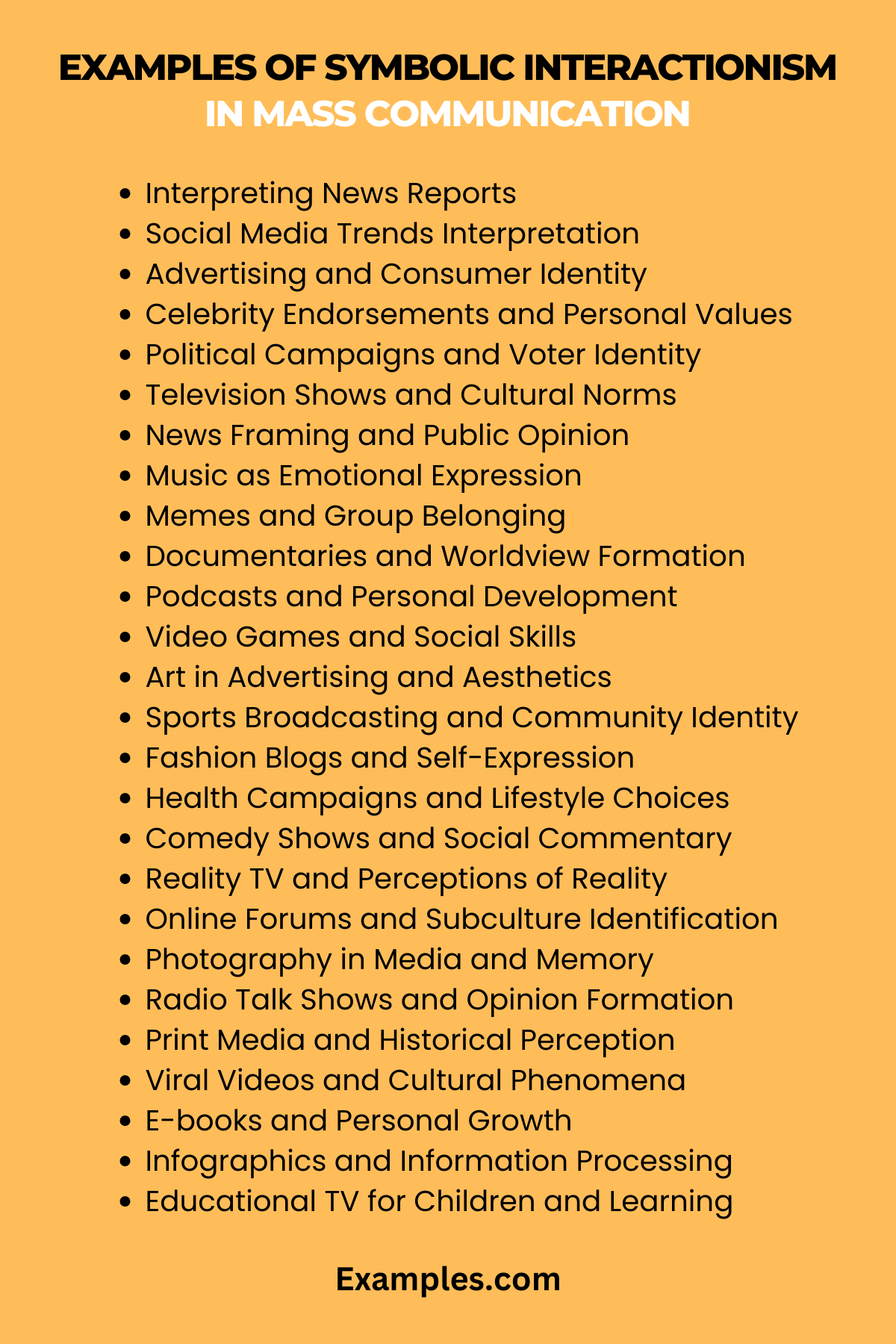 EXAMPLES OF SYMBOLIC INTERACTIONISM
IN MASS COMMUNICATION

- Interpreting News Reports
- Social Media Trends Interpretation
- Advertising and Consumer Identity
- Celebrity Endorsements and Personal Values
- Political Campaigns and Voter Identity
- Television Shows and Cultural Norms
- News Framing and Public Opinion
- Music as Emotional Expression
- Memes and Group Belonging
- Documentaries and Worldview Formation
- Podcasts and Personal Development
- Video Games and Social Skills
- Art in Advertising and Aesthetics
- Sports Broadcasting and Community Identity
- Fashion Blogs and Self-Expression
- Health Campaigns and Lifestyle Choices
- Comedy Shows and Social Commentary
- Reality TV and Perceptions of Reality
- Online Forums and Subculture Identification
- Photography in Media and Memory
- Radio Talk Shows and Opinion Formation
- Print Media and Historical Perception
- Viral Videos and Cultural Phenomena
- E-books and Personal Growth
- Infographics and Information Processing
- Educational TV for Children and Learning

Examples.com